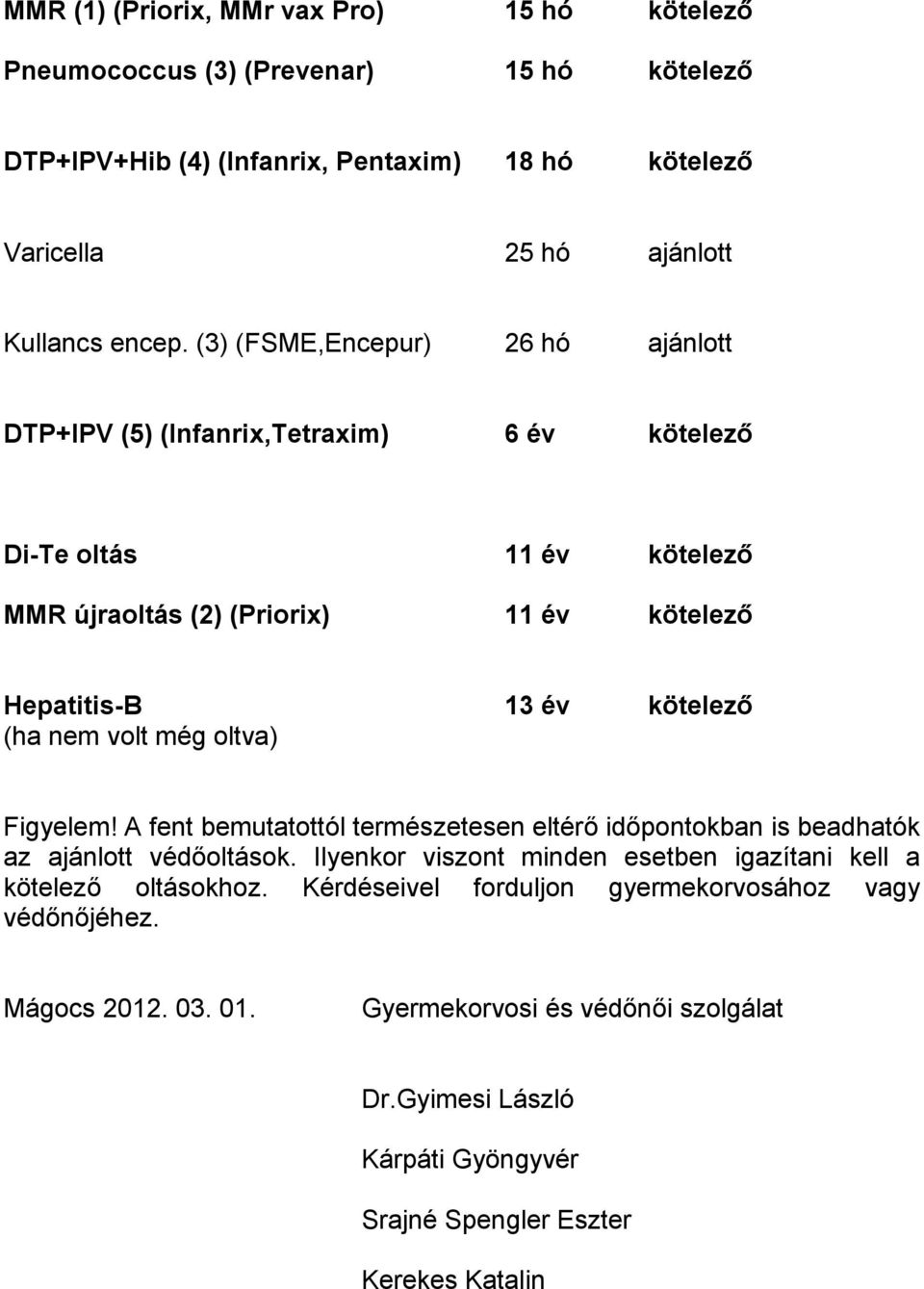 MMR (1) (Priorix, MMr vax Pro) 15 hó kötelező

Pneumococcus (3) (Prevenar) 15 hó kötelező

DTP+IPV+Hib (4) (Infanrix, Pentaxim) 18 hó kötelező

Varicella 25 hó ajánlott

Kullancs encep. (3) (FSME,Encepur) 26 hó ajánlott

DTP+IPV (5) (Infanrix,Tetraxim) 6 év kötelező

Di-Te oltás 11 év kötelező

MMR újraoltás (2) (Priorix) 11 év kötelező

Hepatitis-B 13 év kötelező
(ha nem volt még oltva)

Figyelem! A fent bemutatottól természetesen eltérő időpontokban is beadhatók az ajánlott védőoltások. Ilyenkor viszont minden esetben igazítani kell a kötelező oltásokhoz. Kérdéseivel forduljon gyermekorvosához vagy védőnőjéhez.

Mágocs 2012. 03. 01. Gyermekorvosi és védőnői szolgálat

Dr.Gyimesi László

Kárpáti Gyöngyvér

Srajné Spengler Eszter

Kerekes Katalin